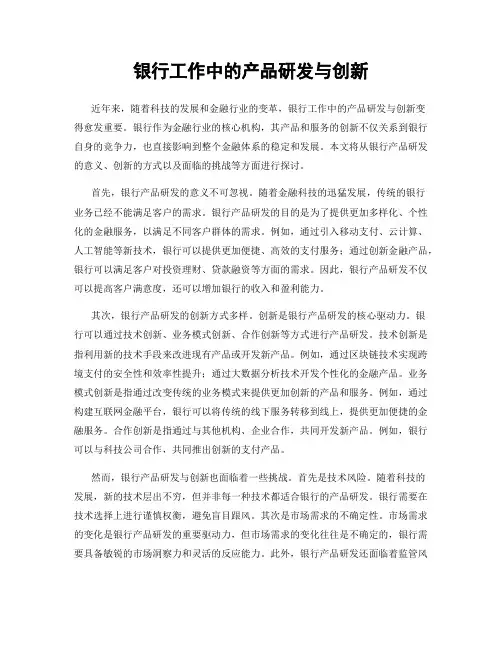 银行工作中的产品研发与创新

近年来，随着科技的发展和金融行业的变革，银行工作中的产品研发与创新变得愈发重要。银行作为金融行业的核心机构，其产品和服务的创新不仅关系到银行自身的竞争力，也直接影响到整个金融体系的稳定和发展。本文将从银行产品研发的意义、创新的方式以及面临的挑战等方面进行探讨。

首先，银行产品研发的意义不可忽视。随着金融科技的迅猛发展，传统的银行业务已经不能满足客户的需求。银行产品研发的目的是为了提供更加多样化、个性化的金融服务，以满足不同客户群体的需求。例如，通过引入移动支付、云计算、人工智能等新技术，银行可以提供更加便捷、高效的支付服务；通过创新金融产品，银行可以满足客户对投资理财、贷款融资等方面的需求。因此，银行产品研发不仅可以提高客户满意度，还可以增加银行的收入和盈利能力。

其次，银行产品研发的创新方式多样。创新是银行产品研发的核心驱动力。银行可以通过技术创新、业务模式创新、合作创新等方式进行产品研发。技术创新是指利用新的技术手段来改进现有产品或开发新产品。例如，通过区块链技术实现跨境支付的安全性和效率性提升；通过大数据分析技术开发个性化的金融产品。业务模式创新是指通过改变传统的业务模式来提供更加创新的产品和服务。例如，通过构建互联网金融平台，银行可以将传统的线下服务转移到线上，提供更加便捷的金融服务。合作创新是指通过与其他机构、企业合作，共同开发新产品。例如，银行可以与科技公司合作，共同推出创新的支付产品。

然而，银行产品研发与创新也面临着一些挑战。首先是技术风险。随着科技的发展，新的技术层出不穷，但并非每一种技术都适合银行的产品研发。银行需要在技术选择上进行谨慎权衡，避免盲目跟风。其次是市场需求的不确定性。市场需求的变化是银行产品研发的重要驱动力，但市场需求的变化往往是不确定的，银行需要具备敏锐的市场洞察力和灵活的反应能力。此外，银行产品研发还面临着监管风